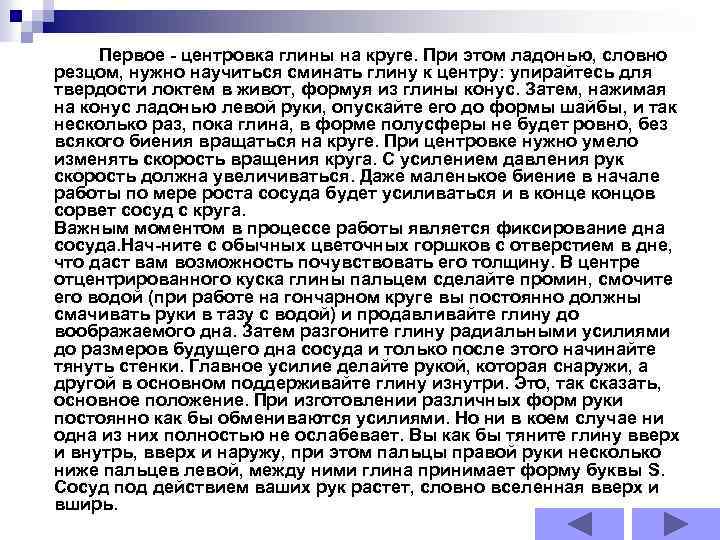 Первое - центровка глины на круге. При этом ладонью, словно резцом, нужно научиться сминать глину к центру: упирайтесь для твердости локтем в живот, формуя из глины конус. Затем, нажимая на конус ладонью левой руки, опускайте его до формы шайбы, и так несколько раз, пока глина, в форме полусферы не будет ровно, без всякого биения вращаться на круге. При центровке нужно умело изменять скорость вращения круга. С усилением давления рук скорость должна увеличиваться. Даже маленькое биение в начале работы по мере роста сосуда будет усиливаться и в конце концов сорвет сосуд с круга.
Важным моментом в процессе работы является фиксирование дна сосуда.Нач-ните с обычных цветочных горшков с отверстием в дне, что даст вам возможность почувствовать его толщину. В центре отцентрированного куска глины пальцем сделайте промин, смочите его водой (при работе на гончарном круге вы постоянно должны смачивать руки в тазу с водой) и продавливайте глину до воображаемого дна. Затем разгоните глину радиальными усилиями до размеров будущего дна сосуда и только после этого начинайте тянуть стенки. Главное усилие делайте рукой, которая снаружи, а другой в основном поддерживайте глину изнутри. Это, так сказать, основное положение. При изготовлении различных форм руки постоянно как бы обмениваются усилиями. Но ни в коем случае ни одна из них полностью не ослабевает. Вы как бы тяните глину вверх и внутрь, вверх и наружу, при этом пальцы правой руки несколько ниже пальцев левой, между ними глина принимает форму буквы S. Сосуд под действием ваших рук растет, словно вселенная вверх и вширь.